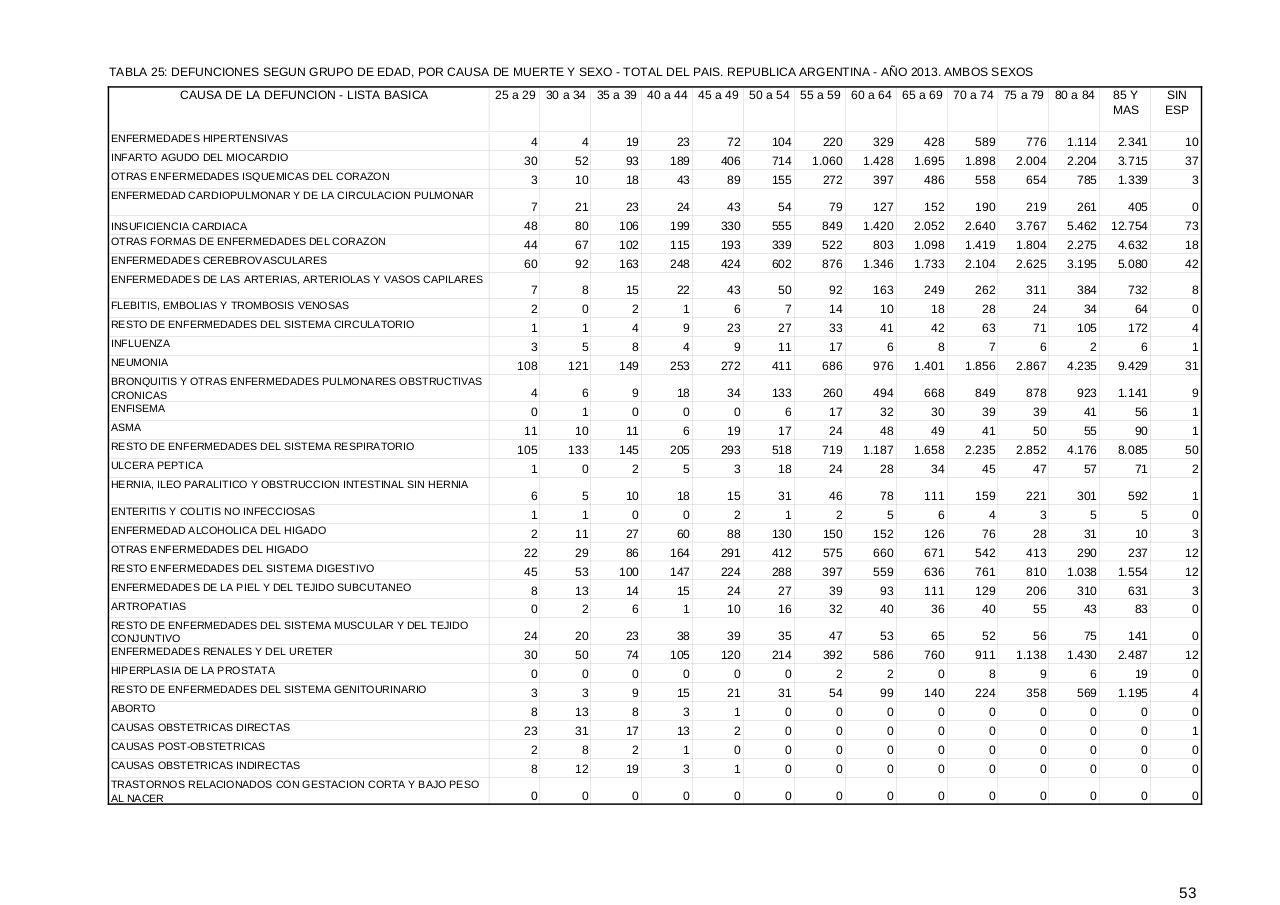 TABLA 25: DEFUNCIONES SEGUN GRUPO DE EDAD, POR CAUSA DE MUERTE Y SEXO - TOTAL DEL PAIS. REPUBLICA ARGENTINA - AÑO 2013. AMBOS SEXOS

| CAUSA DE LA DEFUNCION - LISTA BASICA | 25 a 29 | 30 a 34 | 35 a 39 | 40 a 44 | 45 a 49 | 50 a 54 | 55 a 59 | 60 a 64 | 65 a 69 | 70 a 74 | 75 a 79 | 80 a 84 | 85 Y MAS | SIN ESP |
|---|---|---|---|---|---|---|---|---|---|---|---|---|---|---|
| ENFERMEDADES HIPERTENSIVAS | 4 | 4 | 19 | 23 | 72 | 104 | 220 | 329 | 428 | 589 | 776 | 1.114 | 2.341 | 10 |
| INFARTO AGUDO DEL MIOCARDIO | 30 | 52 | 93 | 189 | 406 | 714 | 1.060 | 1.428 | 1.695 | 1.898 | 2.004 | 2.204 | 3.715 | 37 |
| OTRAS ENFERMEDADES ISQUEMICAS DEL CORAZON | 3 | 10 | 18 | 43 | 89 | 155 | 272 | 397 | 486 | 558 | 654 | 785 | 1.339 | 3 |
| ENFERMEDAD CARDIOPULMONAR Y DE LA CIRCULACION PULMONAR | 7 | 21 | 23 | 24 | 43 | 54 | 79 | 127 | 152 | 190 | 219 | 261 | 405 | 0 |
| INSUFICIENCIA CARDIACA | 48 | 80 | 106 | 199 | 330 | 555 | 849 | 1.420 | 2.052 | 2.640 | 3.767 | 5.462 | 12.754 | 73 |
| OTRAS FORMAS DE ENFERMEDADES DEL CORAZON | 44 | 67 | 102 | 115 | 193 | 339 | 522 | 803 | 1.098 | 1.419 | 1.804 | 2.275 | 4.632 | 18 |
| ENFERMEDADES CEREBROVASCULARES | 60 | 92 | 163 | 248 | 424 | 602 | 876 | 1.346 | 1.733 | 2.104 | 2.625 | 3.195 | 5.080 | 42 |
| ENFERMEDADES DE LAS ARTERIAS, ARTERIOLAS Y VASOS CAPILARES | 7 | 8 | 15 | 22 | 43 | 50 | 92 | 163 | 249 | 262 | 311 | 384 | 732 | 8 |
| FLEBITIS, EMBOLIAS Y TROMBOSIS VENOSAS | 2 | 0 | 2 | 1 | 6 | 7 | 14 | 10 | 18 | 28 | 24 | 34 | 64 | 0 |
| RESTO DE ENFERMEDADES DEL SISTEMA CIRCULATORIO | 1 | 1 | 4 | 9 | 23 | 27 | 33 | 41 | 42 | 63 | 71 | 105 | 172 | 4 |
| INFLUENZA | 3 | 5 | 8 | 4 | 9 | 11 | 17 | 6 | 8 | 7 | 6 | 2 | 6 | 1 |
| NEUMONIA | 108 | 121 | 149 | 253 | 272 | 411 | 686 | 976 | 1.401 | 1.856 | 2.867 | 4.235 | 9.429 | 31 |
| BRONQUITIS Y OTRAS ENFERMEDADES PULMONARES OBSTRUCTIVAS CRONICAS | 4 | 6 | 9 | 18 | 34 | 133 | 260 | 494 | 668 | 849 | 878 | 923 | 1.141 | 9 |
| ENFISEMA | 0 | 1 | 0 | 0 | 0 | 6 | 17 | 32 | 30 | 39 | 39 | 41 | 56 | 1 |
| ASMA | 11 | 10 | 11 | 6 | 19 | 17 | 24 | 48 | 49 | 41 | 50 | 55 | 90 | 1 |
| RESTO DE ENFERMEDADES DEL SISTEMA RESPIRATORIO | 105 | 133 | 145 | 205 | 293 | 518 | 719 | 1.187 | 1.658 | 2.235 | 2.852 | 4.176 | 8.085 | 50 |
| ULCERA PEPTICA | 1 | 0 | 2 | 5 | 3 | 18 | 24 | 28 | 34 | 45 | 47 | 57 | 71 | 2 |
| HERNIA, ILEO PARALITICO Y OBSTRUCCION INTESTINAL SIN HERNIA | 6 | 5 | 10 | 18 | 15 | 31 | 46 | 78 | 111 | 159 | 221 | 301 | 592 | 1 |
| ENTERITIS Y COLITIS NO INFECCIOSAS | 1 | 1 | 0 | 0 | 2 | 1 | 2 | 5 | 6 | 4 | 3 | 5 | 5 | 0 |
| ENFERMEDAD ALCOHOLICA DEL HIGADO | 2 | 11 | 27 | 60 | 88 | 130 | 150 | 152 | 126 | 76 | 28 | 31 | 10 | 3 |
| OTRAS ENFERMEDADES DEL HIGADO | 22 | 29 | 86 | 164 | 291 | 412 | 575 | 660 | 671 | 542 | 413 | 290 | 237 | 12 |
| RESTO ENFERMEDADES DEL SISTEMA DIGESTIVO | 45 | 53 | 100 | 147 | 224 | 288 | 397 | 559 | 636 | 761 | 810 | 1.038 | 1.554 | 12 |
| ENFERMEDADES DE LA PIEL Y DEL TEJIDO SUBCUTANEO | 8 | 13 | 14 | 15 | 24 | 27 | 39 | 93 | 111 | 129 | 206 | 310 | 631 | 3 |
| ARTROPATIAS | 0 | 2 | 6 | 1 | 10 | 16 | 32 | 40 | 36 | 40 | 55 | 43 | 83 | 0 |
| RESTO DE ENFERMEDADES DEL SISTEMA MUSCULAR Y DEL TEJIDO CONJUNTIVO | 24 | 20 | 23 | 38 | 39 | 35 | 47 | 53 | 65 | 52 | 56 | 75 | 141 | 0 |
| ENFERMEDADES RENALES Y DEL URETER | 30 | 50 | 74 | 105 | 120 | 214 | 392 | 586 | 760 | 911 | 1.138 | 1.430 | 2.487 | 12 |
| HIPERPLASIA DE LA PROSTATA | 0 | 0 | 0 | 0 | 0 | 0 | 2 | 2 | 0 | 8 | 9 | 6 | 19 | 0 |
| RESTO DE ENFERMEDADES DEL SISTEMA GENITOURINARIO | 3 | 3 | 9 | 15 | 21 | 31 | 54 | 99 | 140 | 224 | 358 | 569 | 1.195 | 4 |
| ABORTO | 8 | 13 | 8 | 3 | 1 | 0 | 0 | 0 | 0 | 0 | 0 | 0 | 0 | 0 |
| CAUSAS OBSTETRICAS DIRECTAS | 23 | 31 | 17 | 13 | 2 | 0 | 0 | 0 | 0 | 0 | 0 | 0 | 0 | 1 |
| CAUSAS POST-OBSTETRICAS | 2 | 8 | 2 | 1 | 0 | 0 | 0 | 0 | 0 | 0 | 0 | 0 | 0 | 0 |
| CAUSAS OBSTETRICAS INDIRECTAS | 8 | 12 | 19 | 3 | 1 | 0 | 0 | 0 | 0 | 0 | 0 | 0 | 0 | 0 |
| TRASTORNOS RELACIONADOS CON GESTACION CORTA Y BAJO PESO AL NACER | 0 | 0 | 0 | 0 | 0 | 0 | 0 | 0 | 0 | 0 | 0 | 0 | 0 | 0 |

53